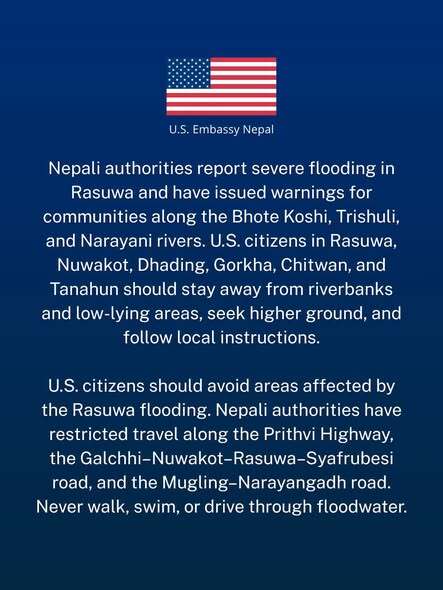 U.S. Embassy Nepal

Nepali authorities report severe flooding in Rasuwa and have issued warnings for communities along the Bhote Koshi, Trishuli, and Narayani rivers. U.S. citizens in Rasuwa, Nuwakot, Dhading, Gorkha, Chitwan, and Tanahun should stay away from riverbanks and low-lying areas, seek higher ground, and follow local instructions.

U.S. citizens should avoid areas affected by the Rasuwa flooding. Nepali authorities have restricted travel along the Prithvi Highway, the Galchhi–Nuwakot–Rasuwa–Syafrubesi road, and the Mugling–Narayangadh road. Never walk, swim, or drive through floodwater.